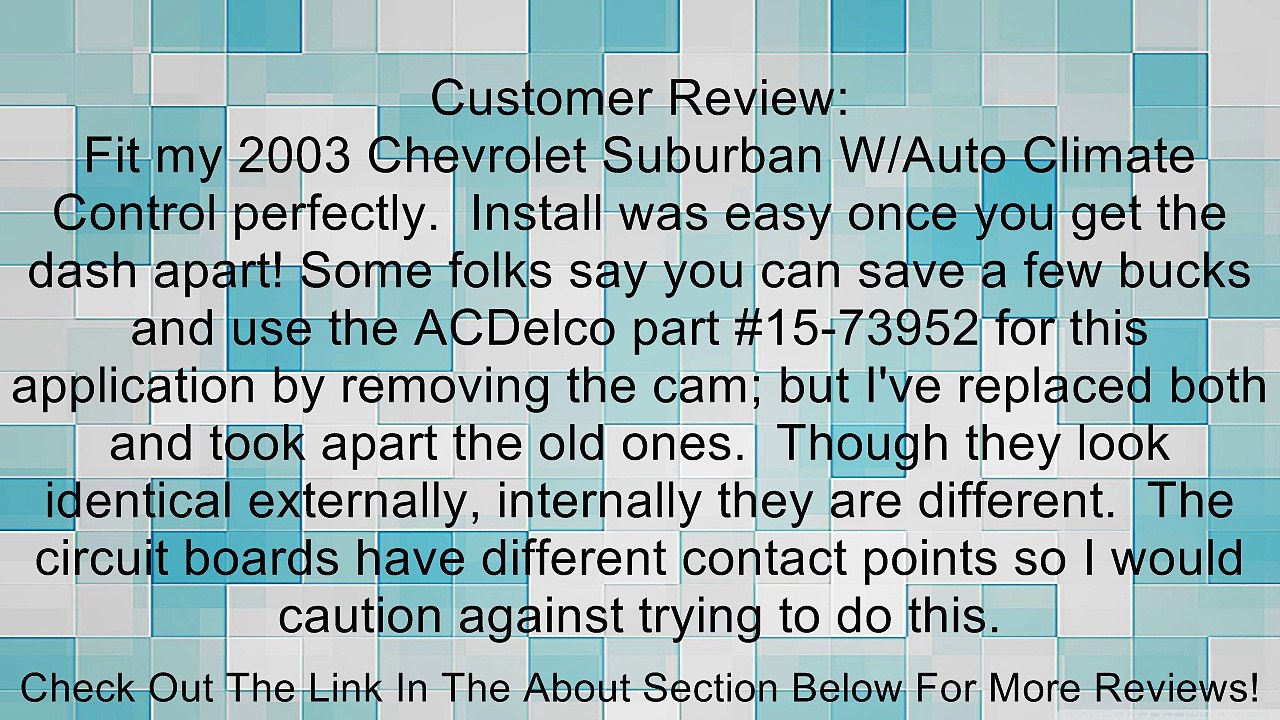 Customer Review:
Fit my 2003 Chevrolet Suburban W/Auto Climate Control perfectly.  Install was easy once you get the dash apart! Some folks say you can save a few bucks and use the ACDelco part #15-73952 for this application by removing the cam; but I've replaced both and took apart the old ones.  Though they look identical externally, internally they are different.  The circuit boards have different contact points so I would caution against trying to do this.

Check Out The Link In The About Section Below For More Reviews!